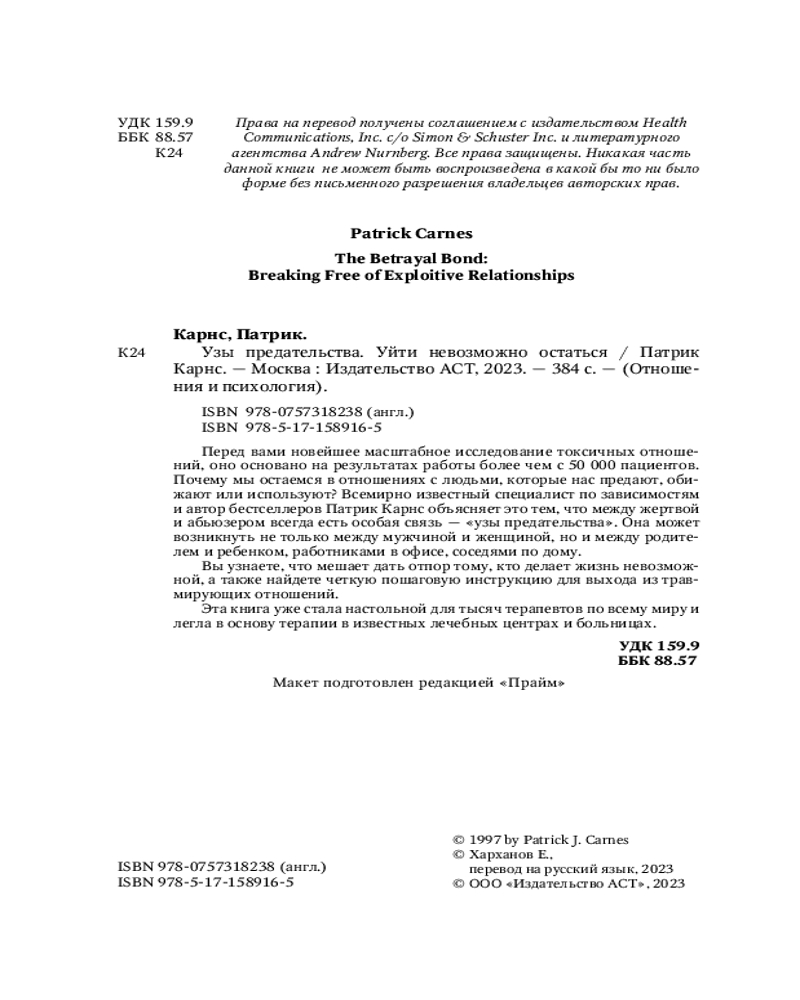 УДК 159.9
ББК 88.57
К24

Права на перевод получены соглашением с издательством Health Communications, Inc. c/o Simon & Schuster Inc. и литературного агентства Andrew Nurnberg. Все права защищены. Никакая часть данной книги не может быть воспроизведена в какой бы то ни было форме без письменного разрешения владельцев авторских прав.

Patrick Carnes

The Betrayal Bond:
Breaking Free of Exploitive Relationships

Карнс, Патрик.

К24 Узы предательства. Уйти невозможно остаться / Патрик Карнс. — Москва : Издательство АСТ, 2023. — 384 с. — (Отношения и психология).

ISBN 978-0757318238 (англ.)
ISBN 978-5-17-158916-5

Перед вами новейшее масштабное исследование токсичных отношений, оно основано на результатах работы более чем с 50 000 пациентов. Почему мы остаемся в отношениях с людьми, которые нас предают, обижают или используют? Всемирно известный специалист по зависимостям и автор бестселлеров Патрик Карнс объясняет это тем, что между жертвой и абьюзером всегда есть особая связь — «узы предательства». Она может возникнуть не только между мужчиной и женщиной, но и между родителем и ребенком, работниками в офисе, соседями по дому.

Вы узнаете, что мешает дать отпор тому, кто делает жизнь невозможной, а также найдете четкую пошаговую инструкцию для выхода из травмирующих отношений.

Эта книга уже стала настольной для тысяч терапевтов по всему миру и легла в основу терапии в известных лечебных центрах и больницах.

УДК 159.9
ББК 88.57

Макет подготовлен редакцией «Прайм»

ISBN 978-0757318238 (англ.)
ISBN 978-5-17-158916-5

© 1997 by Patrick J. Carnes
© Харханов Е., перевод на русский язык, 2023
© ООО «Издательство АСТ», 2023